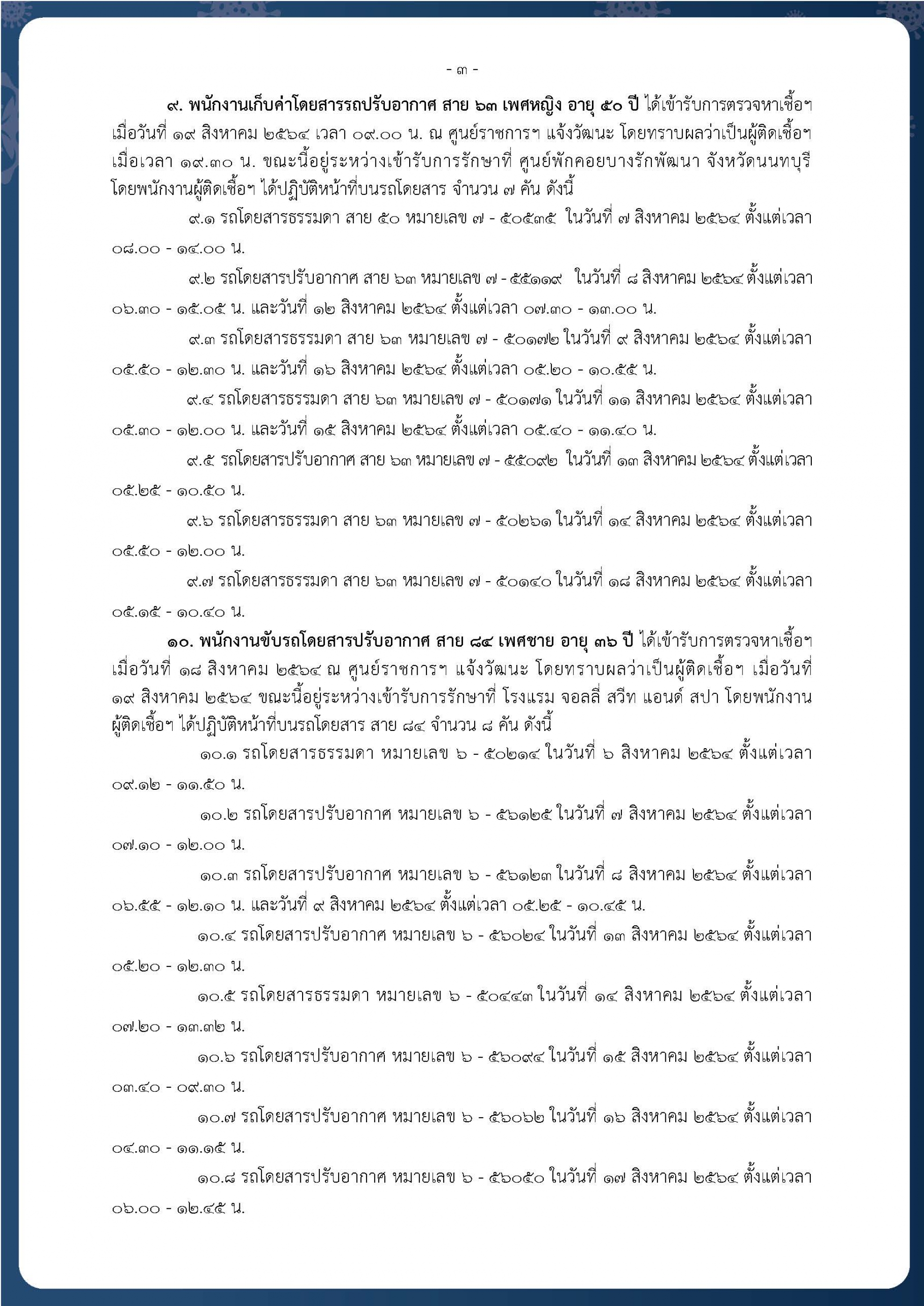 - ๓ -

๙. พนักงานเก็บค่าโดยสารรถปรับอากาศ สาย ๖๓ เพศหญิง อายุ ๕๐ ปี ได้เข้ารับการตรวจหาเชื้อฯ เมื่อวันที่ ๑๙ สิงหาคม ๒๕๖๔ เวลา ๐๙.๐๐ น. ณ ศูนย์ราชการฯ แจ้งวัฒนะ โดยทราบผลว่าเป็นผู้ติดเชื้อฯ เมื่อเวลา ๑๙.๓๐ น. ขณะนี้อยู่ระหว่างเข้ารับการรักษาที่ ศูนย์พักคอยบางรักพัฒนา จังหวัดนนทบุรี โดยพนักงานผู้ติดเชื้อฯ ได้ปฏิบัติหน้าที่บนรถโดยสาร จำนวน ๗ คัน ดังนี้

๙.๑ รถโดยสารธรรมดา สาย ๕๐ หมายเลข ๗ - ๕๐๕๓๕ ในวันที่ ๗ สิงหาคม ๒๕๖๔ ตั้งแต่เวลา ๐๘.๐๐ - ๑๔.๐๐ น.

๙.๒ รถโดยสารปรับอากาศ สาย ๖๓ หมายเลข ๗ - ๕๕๑๑๙ ในวันที่ ๘ สิงหาคม ๒๕๖๔ ตั้งแต่เวลา ๐๖.๓๐ - ๑๕.๐๕ น. และวันที่ ๑๒ สิงหาคม ๒๕๖๔ ตั้งแต่เวลา ๐๗.๓๐ - ๑๓.๐๐ น.

๙.๓ รถโดยสารธรรมดา สาย ๖๓ หมายเลข ๗ - ๕๐๑๗๒ ในวันที่ ๙ สิงหาคม ๒๕๖๔ ตั้งแต่เวลา ๐๕.๕๐ - ๑๒.๓๐ น. และวันที่ ๑๖ สิงหาคม ๒๕๖๔ ตั้งแต่เวลา ๐๕.๒๐ - ๑๐.๕๕ น.

๙.๔ รถโดยสารธรรมดา สาย ๖๓ หมายเลข ๗ - ๕๐๑๗๑ ในวันที่ ๑๑ สิงหาคม ๒๕๖๔ ตั้งแต่เวลา ๐๕.๓๐ - ๑๒.๐๐ น. และวันที่ ๑๕ สิงหาคม ๒๕๖๔ ตั้งแต่เวลา ๐๕.๔๐ - ๑๑.๔๐ น.

๙.๕ รถโดยสารปรับอากาศ สาย ๖๓ หมายเลข ๗ - ๕๕๐๙๒ ในวันที่ ๑๓ สิงหาคม ๒๕๖๔ ตั้งแต่เวลา ๐๕.๒๕ - ๑๐.๕๐ น.

๙.๖ รถโดยสารธรรมดา สาย ๖๓ หมายเลข ๗ - ๕๐๒๖๑ ในวันที่ ๑๔ สิงหาคม ๒๕๖๔ ตั้งแต่เวลา ๐๕.๕๐ - ๑๒.๐๐ น.

๙.๗ รถโดยสารธรรมดา สาย ๖๓ หมายเลข ๗ - ๕๐๑๔๐ ในวันที่ ๑๘ สิงหาคม ๒๕๖๔ ตั้งแต่เวลา ๐๕.๑๕ - ๑๐.๔๐ น.

๑๐. พนักงานขับรถโดยสารปรับอากาศ สาย ๘๔ เพศชาย อายุ ๓๖ ปี ได้เข้ารับการตรวจหาเชื้อฯ เมื่อวันที่ ๑๘ สิงหาคม ๒๕๖๔ ณ ศูนย์ราชการฯ แจ้งวัฒนะ โดยทราบผลว่าเป็นผู้ติดเชื้อฯ เมื่อวันที่ ๑๙ สิงหาคม ๒๕๖๔ ขณะนี้อยู่ระหว่างเข้ารับการรักษาที่ โรงแรม จอลลี่ สวีท แอนด์ สปา โดยพนักงานผู้ติดเชื้อฯ ได้ปฏิบัติหน้าที่บนรถโดยสาร สาย ๘๔ จำนวน ๘ คัน ดังนี้

๑๐.๑ รถโดยสารธรรมดา หมายเลข ๖ - ๕๐๒๑๔ ในวันที่ ๖ สิงหาคม ๒๕๖๔ ตั้งแต่เวลา ๐๙.๑๒ - ๑๑.๕๐ น.

๑๐.๒ รถโดยสารปรับอากาศ หมายเลข ๖ - ๕๖๑๒๕ ในวันที่ ๗ สิงหาคม ๒๕๖๔ ตั้งแต่เวลา ๐๗.๑๐ - ๑๒.๐๐ น.

๑๐.๓ รถโดยสารปรับอากาศ หมายเลข ๖ - ๕๖๑๒๓ ในวันที่ ๘ สิงหาคม ๒๕๖๔ ตั้งแต่เวลา ๐๖.๕๕ - ๑๒.๑๐ น. และวันที่ ๙ สิงหาคม ๒๕๖๔ ตั้งแต่เวลา ๐๕.๒๕ - ๑๐.๔๕ น.

๑๐.๔ รถโดยสารปรับอากาศ หมายเลข ๖ - ๕๖๐๒๔ ในวันที่ ๑๓ สิงหาคม ๒๕๖๔ ตั้งแต่เวลา ๐๕.๒๐ - ๑๒.๓๐ น.

๑๐.๕ รถโดยสารธรรมดา หมายเลข ๖ - ๕๐๔๔๓ ในวันที่ ๑๔ สิงหาคม ๒๕๖๔ ตั้งแต่เวลา ๐๗.๒๐ - ๑๓.๓๒ น.

๑๐.๖ รถโดยสารปรับอากาศ หมายเลข ๖ - ๕๖๐๙๔ ในวันที่ ๑๕ สิงหาคม ๒๕๖๔ ตั้งแต่เวลา ๐๓.๔๐ - ๐๙.๓๐ น.

๑๐.๗ รถโดยสารปรับอากาศ หมายเลข ๖ - ๕๖๐๖๒ ในวันที่ ๑๖ สิงหาคม ๒๕๖๔ ตั้งแต่เวลา ๐๔.๓๐ - ๑๑.๑๕ น.

๑๐.๘ รถโดยสารปรับอากาศ หมายเลข ๖ - ๕๖๐๕๐ ในวันที่ ๑๗ สิงหาคม ๒๕๖๔ ตั้งแต่เวลา ๐๖.๐๐ - ๑๒.๔๕ น.